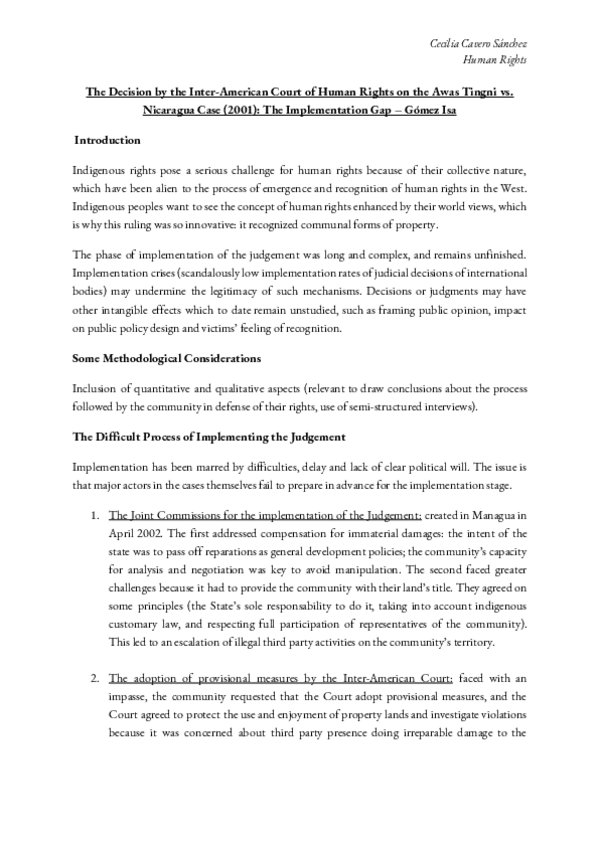 Cecilia Cavero Sánchez
Human Rights

The Decision by the Inter-American Court of Human Rights on the Awas Tingni vs. Nicaragua Case (2001): The Implementation Gap – Gómez Isa

Introduction

Indigenous rights pose a serious challenge for human rights because of their collective nature, which have been alien to the process of emergence and recognition of human rights in the West. Indigenous peoples want to see the concept of human rights enhanced by their world views, which is why this ruling was so innovative: it recognized communal forms of property.

The phase of implementation of the judgement was long and complex, and remains unfinished. Implementation crises (scandalously low implementation rates of judicial decisions of international bodies) may undermine the legitimacy of such mechanisms. Decisions or judgments may have other intangible effects which to date remain unstudied, such as framing public opinion, impact on public policy design and victims' feeling of recognition.

Some Methodological Considerations

Inclusion of quantitative and qualitative aspects (relevant to draw conclusions about the process followed by the community in defense of their rights, use of semi-structured interviews).

The Difficult Process of Implementing the Judgement

Implementation has been marred by difficulties, delay and lack of clear political will. The issue is that major actors in the cases themselves fail to prepare in advance for the implementation stage.

1. The Joint Commissions for the implementation of the Judgement: created in Managua in April 2002. The first addressed compensation for immaterial damages: the intent of the state was to pass off reparations as general development policies; the community's capacity for analysis and negotiation was key to avoid manipulation. The second faced greater challenges because it had to provide the community with their land's title. They agreed on some principles (the State's sole responsability to do it, taking into account indigenous customary law, and respecting full participation of representatives of the community). This led to an escalation of illegal third party activities on the community's territory.

2. The adoption of provisional measures by the Inter-American Court: faced with an impasse, the community requested that the Court adopt provisional measures, and the Court agreed to protect the use and enjoyment of property lands and investigate violations because it was concerned about third party presence doing irreparable damage to the